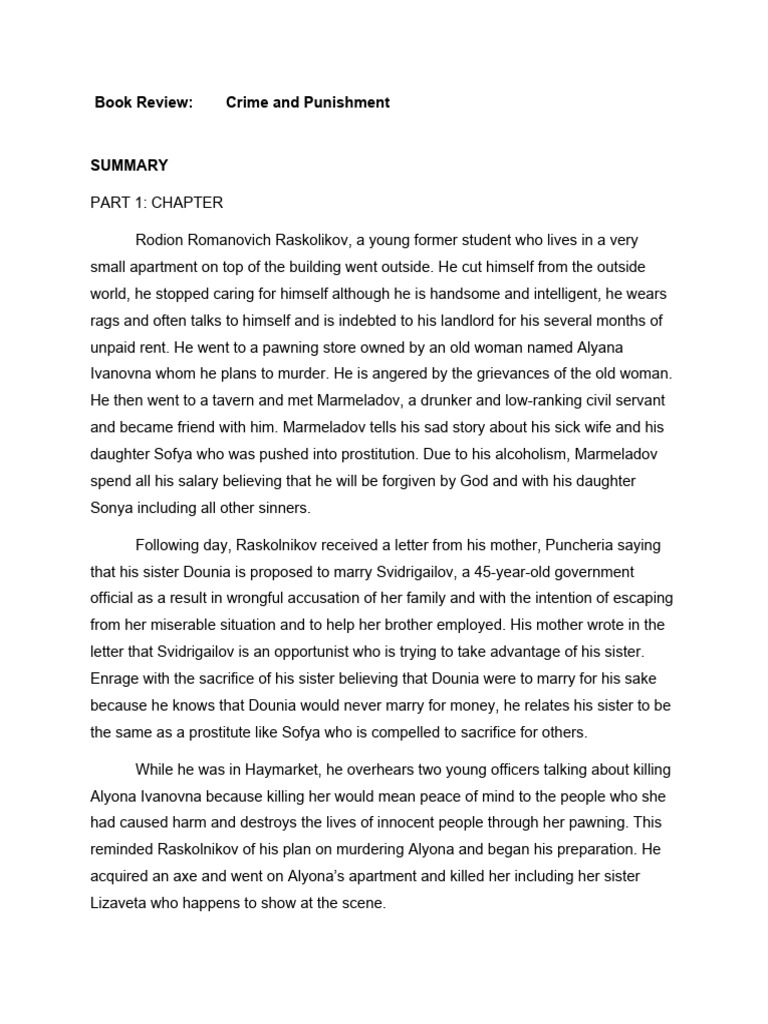 Book Review: Crime and Punishment

SUMMARY

PART 1: CHAPTER

Rodion Romanovich Raskolikov, a young former student who lives in a very small apartment on top of the building went outside. He cut himself from the outside world, he stopped caring for himself although he is handsome and intelligent, he wears rags and often talks to himself and is indebted to his landlord for his several months of unpaid rent. He went to a pawning store owned by an old woman named Alyana Ivanovna whom he plans to murder. He is angered by the grievances of the old woman. He then went to a tavern and met Marmeladov, a drunker and low-ranking civil servant and became friend with him. Marmeladov tells his sad story about his sick wife and his daughter Sofya who was pushed into prostitution. Due to his alcoholism, Marmeladov spend all his salary believing that he will be forgiven by God and with his daughter Sonya including all other sinners.

Following day, Raskolnikov received a letter from his mother, Puncheria saying that his sister Dounia is proposed to marry Svidrigailov, a 45-year-old government official as a result in wrongful accusation of her family and with the intention of escaping from her miserable situation and to help her brother employed. His mother wrote in the letter that Svidrigailov is an opportunist who is trying to take advantage of his sister. Enrage with the sacrifice of his sister believing that Dounia were to marry for his sake because he knows that Dounia would never marry for money, he relates his sister to be the same as a prostitute like Sofya who is compelled to sacrifice for others.

While he was in Haymarket, he overhears two young officers talking about killing Alyona Ivanovna because killing her would mean peace of mind to the people who she had caused harm and destroys the lives of innocent people through her pawning. This reminded Raskolnikov of his plan on murdering Alyona and began his preparation. He acquired an axe and went on Alyona's apartment and killed her including her sister Lizaveta who happens to show at the scene.